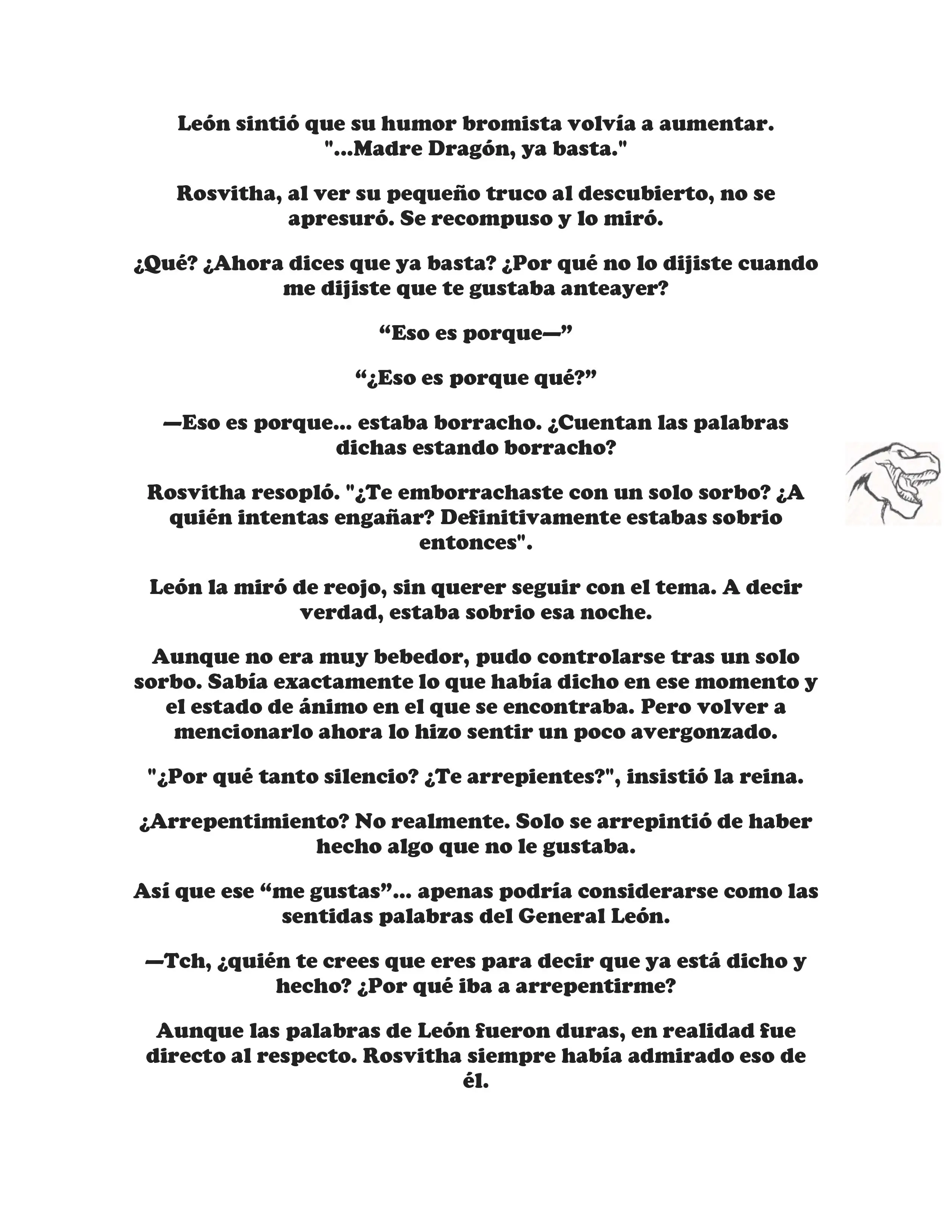 León sintió que su humor bromista volvía a aumentar. "...Madre Dragón, ya basta."

Rosvitha, al ver su pequeño truco al descubierto, no se apresuró. Se recompuso y lo miró.

¿Qué? ¿Ahora dices que ya basta? ¿Por qué no lo dijiste cuando me dijiste que te gustaba anteayer?

“Eso es porque—”

“¿Eso es porque qué?”

—Eso es porque... estaba borracho. ¿Cuentan las palabras dichas estando borracho?

Rosvitha resopló. "¿Te emborrachaste con un solo sorbo? ¿A quién intentas engañar? Definitivamente estabas sobrio entonces".

León la miró de reojo, sin querer seguir con el tema. A decir verdad, estaba sobrio esa noche.

Aunque no era muy bebedor, pudo controlarse tras un solo sorbo. Sabía exactamente lo que había dicho en ese momento y el estado de ánimo en el que se encontraba. Pero volver a mencionarlo ahora lo hizo sentir un poco avergonzado.

"¿Por qué tanto silencio? ¿Te arrepientes?", insistió la reina.

¿Arrepentimiento? No realmente. Solo se arrepintió de haber hecho algo que no le gustaba.

Así que ese “me gustas”... apenas podría considerarse como las sentidas palabras del General León.

—Tch, ¿quién te crees que eres para decir que ya está dicho y hecho? ¿Por qué iba a arrepentirme?

Aunque las palabras de León fueron duras, en realidad fue directo al respecto. Rosvitha siempre había admirado eso de él.